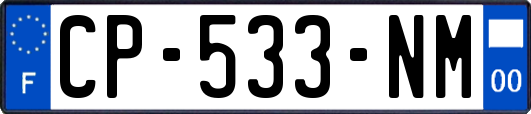 F
CP-533-NM
00